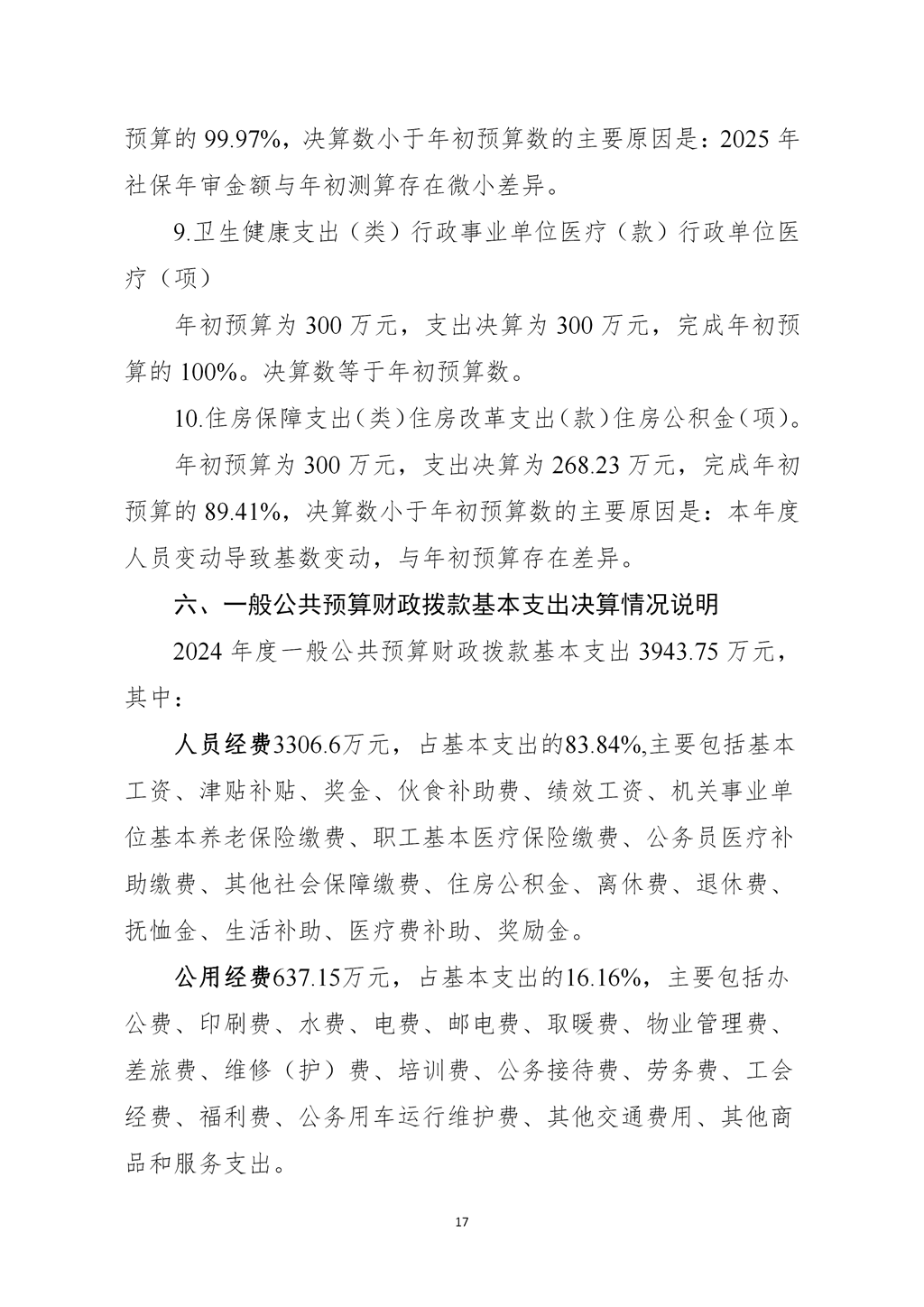 预算的 99.97%，决算数小于年初预算数的主要原因是：2025 年社保年审金额与年初测算存在微小差异。

9.卫生健康支出（类）行政事业单位医疗（款）行政单位医疗（项）

年初预算为 300 万元，支出决算为 300 万元，完成年初预算的 100%。决算数等于年初预算数。

10.住房保障支出（类）住房改革支出（款）住房公积金（项）。

年初预算为 300 万元，支出决算为 268.23 万元，完成年初预算的 89.41%，决算数小于年初预算数的主要原因是：本年度人员变动导致基数变动，与年初预算存在差异。

六、一般公共预算财政拨款基本支出决算情况说明

2024 年度一般公共预算财政拨款基本支出 3943.75 万元，其中：

人员经费3306.6万元，占基本支出的83.84%,主要包括基本工资、津贴补贴、奖金、伙食补助费、绩效工资、机关事业单位基本养老保险缴费、职工基本医疗保险缴费、公务员医疗补助缴费、其他社会保障缴费、住房公积金、离休费、退休费、抚恤金、生活补助、医疗费补助、奖励金。

公用经费637.15万元，占基本支出的16.16%，主要包括办公费、印刷费、水费、电费、邮电费、取暖费、物业管理费、差旅费、维修（护）费、培训费、公务接待费、劳务费、工会经费、福利费、公务用车运行维护费、其他交通费用、其他商品和服务支出。

17